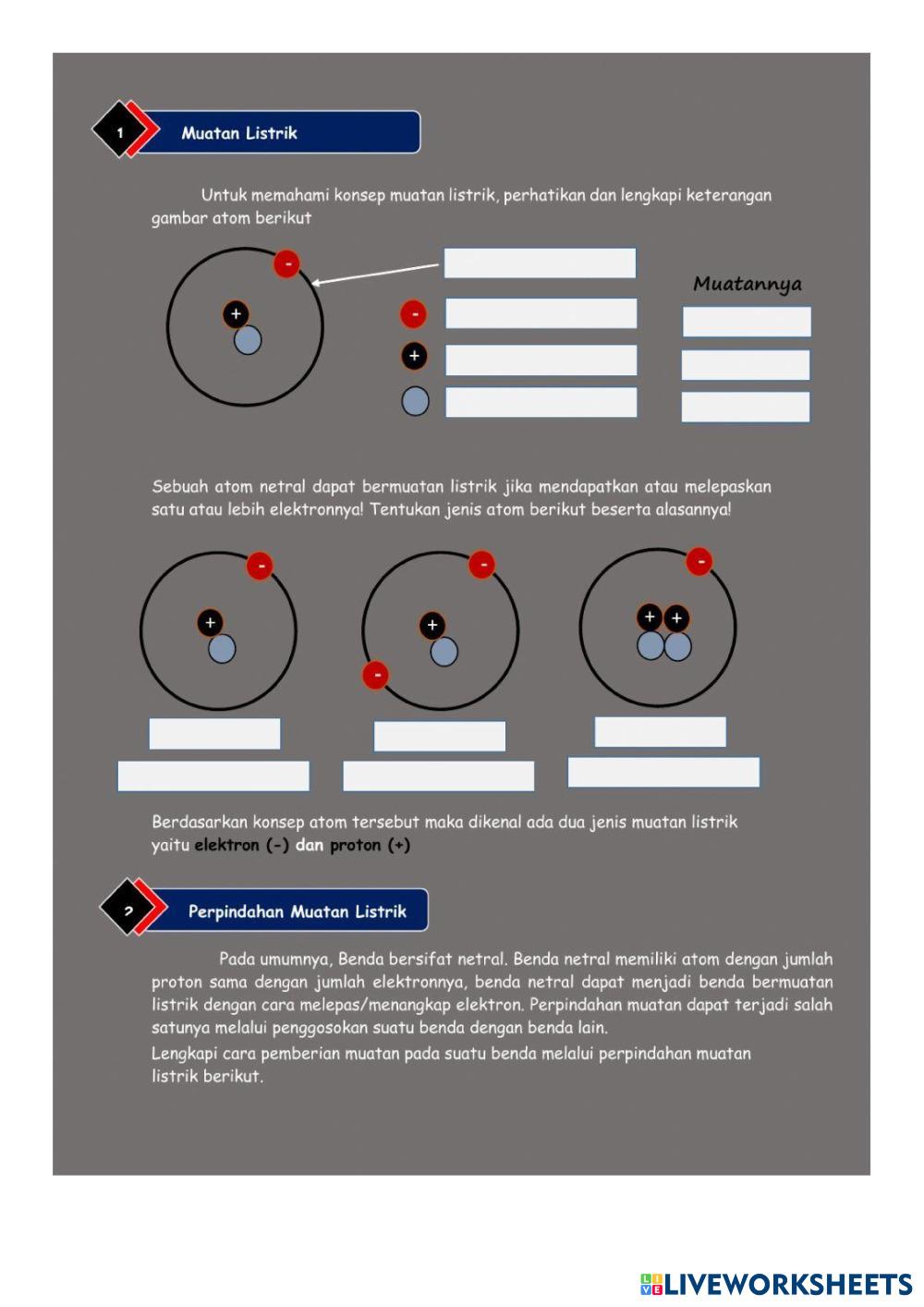 1 Muatan Listrik

Untuk memahami konsep muatan listrik, perhatikan dan lengkapi keterangan gambar atom berikut

-
+

Muatannya

-
+

Sebuah atom netral dapat bermuatan listrik jika mendapatkan atau melepaskan satu atau lebih elektronnya! Tentukan jenis atom berikut beserta alasannya!

-
+

-
+
-

-
+ +

Berdasarkan konsep atom tersebut maka dikenal ada dua jenis muatan listrik yaitu elektron (-) dan proton (+)

2 Perpindahan Muatan Listrik

Pada umumnya, Benda bersifat netral. Benda netral memiliki atom dengan jumlah proton sama dengan jumlah elektronnya, benda netral dapat menjadi benda bermuatan listrik dengan cara melepas/menangkap elektron. Perpindahan muatan dapat terjadi salah satunya melalui penggosokan suatu benda dengan benda lain.
Lengkapi cara pemberian muatan pada suatu benda melalui perpindahan muatan listrik berikut.

LIVEWORKSHEETS